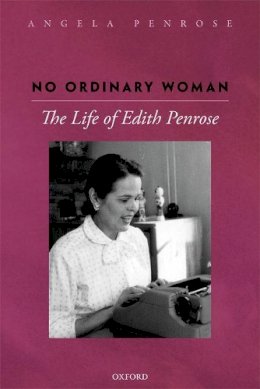 ANGELA PENROSE

NO ORDINARY WOMAN

The Life of Edith Penrose

OXFORD